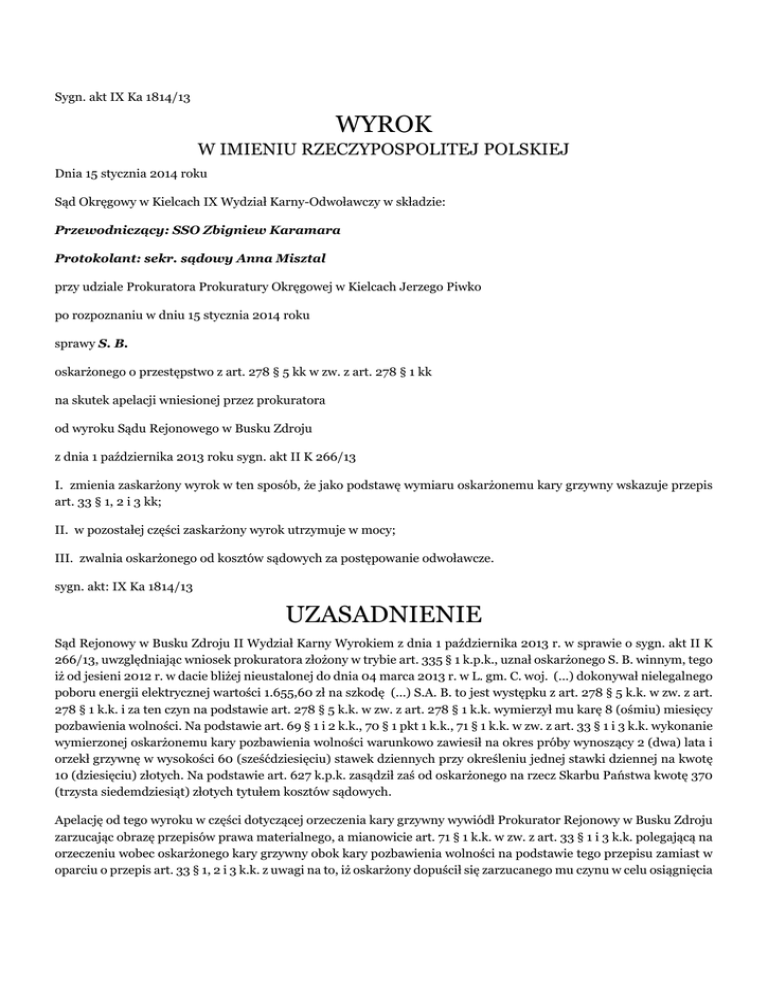 Sygn. akt IX Ka 1814/13

WYROK

W IMIENIU RZECZYPOSPOLITEJ POLSKIEJ

Dnia 15 stycznia 2014 roku

Sąd Okręgowy w Kielcach IX Wydział Karny-Odwoławczy w składzie:

Przewodniczący: SSO Zbigniew Karamara

Protokolant: sekr. sądowy Anna Misztal

przy udziale Prokuratora Prokuratury Okręgowej w Kielcach Jerzego Piwko

po rozpoznaniu w dniu 15 stycznia 2014 roku

sprawy S. B.

oskarżonego o przestępstwo z art. 278 § 5 kk w zw. z art. 278 § 1 kk

na skutek apelacji wniesionej przez prokuratora

od wyroku Sądu Rejonowego w Busku Zdroju

z dnia 1 października 2013 roku sygn. akt II K 266/13

I. zmienia zaskarżony wyrok w ten sposób, że jako podstawę wymiaru oskarżonemu kary grzywny wskazuje przepis art. 33 § 1, 2 i 3 kk;

II. w pozostałej części zaskarżony wyrok utrzymuje w mocy;

III. zwalnia oskarżonego od kosztów sądowych za postępowanie odwoławcze.

sygn. akt: IX Ka 1814/13

UZASADNIENIE

Sąd Rejonowy w Busku Zdroju II Wydział Karny Wyrokiem z dnia 1 października 2013 r. w sprawie o sygn. akt II K 266/13, uwzględniając wniosek prokuratora złożony w trybie art. 335 § 1 k.p.k., uznał oskarżonego S. B. winnym, tego iż od jesieni 2012 r. w dacie bliżej nieustalonej do dnia 04 marca 2013 r. w L. gm. C. woj. (...) dokonywał nielegalnego poboru energii elektrycznej wartości 1.655,60 zł na szkodę (...) S.A. B. to jest występku z art. 278 § 5 k.k. w zw. z art. 278 § 1 k.k. i za ten czyn na podstawie art. 278 § 5 k.k. w zw. z art. 278 § 1 k.k. wymierzył mu karę 8 (ośmiu) miesięcy pozbawienia wolności. Na podstawie art. 69 § 1 i 2 k.k., 70 § 1 pkt 1 k.k., 71 § 1 k.k. w zw. z art. 33 § 1 i 3 k.k. wykonanie wymierzonej oskarżonemu kary pozbawienia wolności warunkowo zawiesił na okres próby wynoszący 2 (dwa) lata i orzekł grzywnę w wysokości 60 (sześćdziesięciu) stawek dziennych przy określeniu jednej stawki dziennej na kwotę 10 (dziesięciu) złotych. Na podstawie art. 627 k.p.k. zasądził zaś od oskarżonego na rzecz Skarbu Państwa kwotę 370 (trzysta siedemdziesiąt) złotych tytułem kosztów sądowych.

Apelację od tego wyroku w części dotyczącej orzeczenia kary grzywny wywiódł Prokurator Rejonowy w Busku Zdroju zarzucając obrazę przepisów prawa materialnego, a mianowicie art. 71 § 1 k.k. w zw. z art. 33 § 1 i 3 k.k. polegającą na orzeczeniu wobec oskarżonego kary grzywny obok kary pozbawienia wolności na podstawie tego przepisu zamiast w oparciu o przepis art. 33 § 1, 2 i 3 k.k. z uwagi na to, iż oskarżony dopuścił się zarzucanego mu czynu w celu osiągnięcia